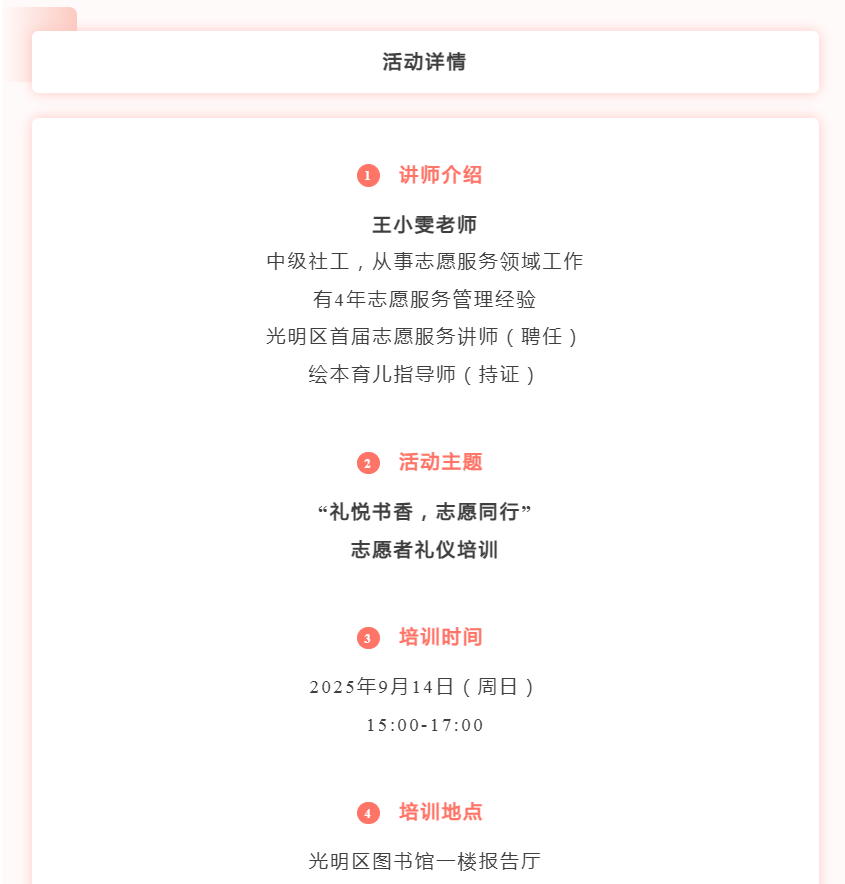 活动详情

1 讲师介绍

王小雯老师

中级社工，从事志愿服务领域工作
有4年志愿服务管理经验
光明区首届志愿服务讲师（聘任）
绘本育儿指导师（持证）

2 活动主题

“礼悦书香，志愿同行”
志愿者礼仪培训

3 培训时间

2025年9月14日（周日）
15:00-17:00

4 培训地点

光明区图书馆一楼报告厅